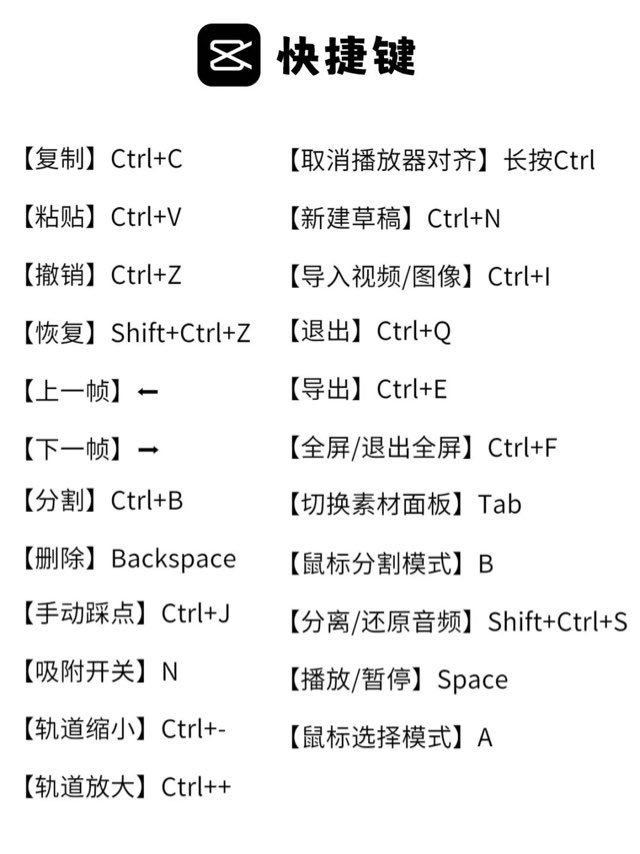 快捷键

【复制】Ctrl+C

【粘贴】Ctrl+V

【撤销】Ctrl+Z

【恢复】Shift+Ctrl+Z

【上一帧】←

【下一帧】→

【分割】Ctrl+B

【删除】Backspace

【手动踩点】Ctrl+J

【吸附开关】N

【轨道缩小】Ctrl+-

【轨道放大】Ctrl++

【取消播放器对齐】长按Ctrl

【新建草稿】Ctrl+N

【导入视频/图像】Ctrl+I

【退出】Ctrl+Q

【导出】Ctrl+E

【全屏/退出全屏】Ctrl+F

【切换素材面板】Tab

【鼠标分割模式】B

【分离/还原音频】Shift+Ctrl+S

【播放/暂停】Space

【鼠标选择模式】A